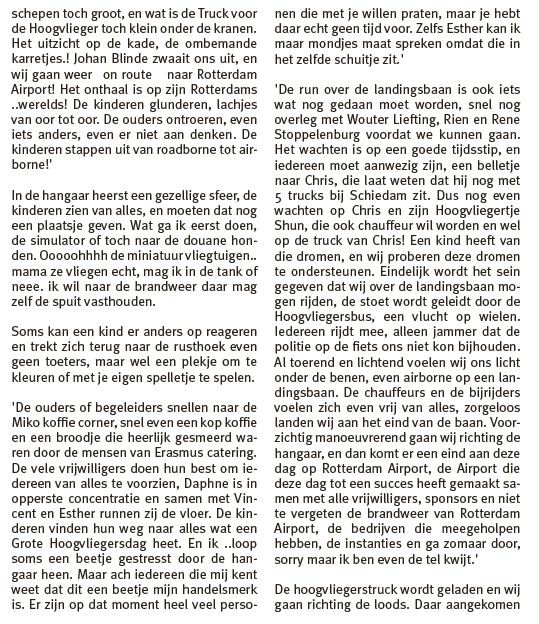 schepen toch groot, en wat is de Truck voor de Hoogvlieger toch klein onder de kranen. Het uitzicht op de kade, de ombemande karretjes.! Johan Blinde zwaait ons uit, en wij gaan weer on route naar Rotterdam Airport! Het onthaal is op zijn Rotterdams ..werelds! De kinderen glunderen, lachjes van oor tot oor. De ouders ontroeren, even iets anders, even er niet aan denken. De kinderen stappen uit van roadborne tot airborne!'

In de hangaar heerst een gezellige sfeer, de kinderen zien van alles, en moeten dat nog een plaatsje geven. Wat ga ik eerst doen, de simulator of toch naar de douane honden. Ooooohhhh de miniatuur vliegtuigen.. mama ze vliegen echt, mag ik in de tank of neee. ik wil naar de brandweer daar mag zelf de spuit vasthouden.

Soms kan een kind er anders op reageren en trekt zich terug naar de rusthoek even geen toeters, maar wel een plekje om te kleuren of met je eigen spelletje te spelen.

'De ouders of begeleiders snellen naar de Miko koffie corner, snel even een kop koffie en een broodje die heerlijk gesmeerd waren door de mensen van Erasmus catering. De vele vrijwilligers doen hun best om iedereen van alles te voorzien, Daphne is in opperste concentratie en samen met Vincent en Esther runnen zij de vloer. De kinderen vinden hun weg naar alles wat een Grote Hoogvliegersdag heet. En ik ..loop soms een beetje gestresst door de hangaar heen. Maar ach iedereen die mij kent weet dat dit een beetje mijn handelsmerk is. Er zijn op dat moment heel veel personen die met je willen praten, maar je hebt daar echt geen tijd voor. Zelfs Esther kan ik maar mondjes maat spreken omdat die in het zelfde schuitje zit.'

'De run over de landingsbaan is ook iets wat nog gedaan moet worden, snel nog overleg met Wouter Liefting, Rien en Rene Stoppelenburg voordat we kunnen gaan. Het wachten is op een goede tijdsstip, en iedereen moet aanwezig zijn, een belletje naar Chris, die laat weten dat hij nog met 5 trucks bij Schiedam zit. Dus nog even wachten op Chris en zijn Hoogvliegertje Shun, die ook chauffeur wil worden en wel op de truck van Chris! Een kind heeft van die dromen, en wij proberen deze dromen te ondersteunen. Eindelijk wordt het sein gegeven dat wij over de landingsbaan mogen rijden, de stoet wordt geleidt door de Hoogvliegersbus, een vlucht op wielen. Iedereen rijdt mee, alleen jammer dat de politie op de fiets ons niet kon bijhouden. Al toerend en lichtend voelen wij ons licht onder de benen, even airborne op een landingsbaan. De chauffeurs en de bijrijders voelen zich even vrij van alles, zorgeloos landen wij aan het eind van de baan. Voorzichtig manoeuvrerend gaan wij richting de hangaar, en dan komt er een eind aan deze dag op Rotterdam Airport, de Airport die deze dag tot een succes heeft gemaakt samen met alle vrijwilligers, sponsors en niet te vergeten de brandweer van Rotterdam Airport, de bedrijven die meegeholpen hebben, de instanties en ga zomaar door, sorry maar ik ben even de tel kwijt.'

De hoogvliegerstruck wordt geladen en wij gaan richting de loods. Daar aangekomen